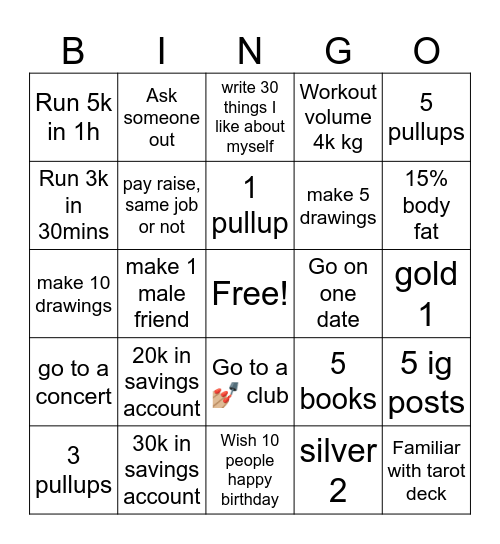 | B | I | N | G | O |
|---|---|---|---|---|
| Run 5k in 1h | Ask someone out | write 30 things I like about myself | Workout volume 4k kg | 5 pullups |
| Run 3k in 30mins | pay raise, same job or not | 1 pullup | make 5 drawings | 15% body fat |
| make 10 drawings | make 1 male friend | Free! | Go on one date | gold 1 |
| go to a concert | 20k in savings account | Go to a 💅 club | 5 books | 5 ig posts |
| 3 pullups | 30k in savings account | Wish 10 people happy birthday | silver 2 | Familiar with tarot deck |